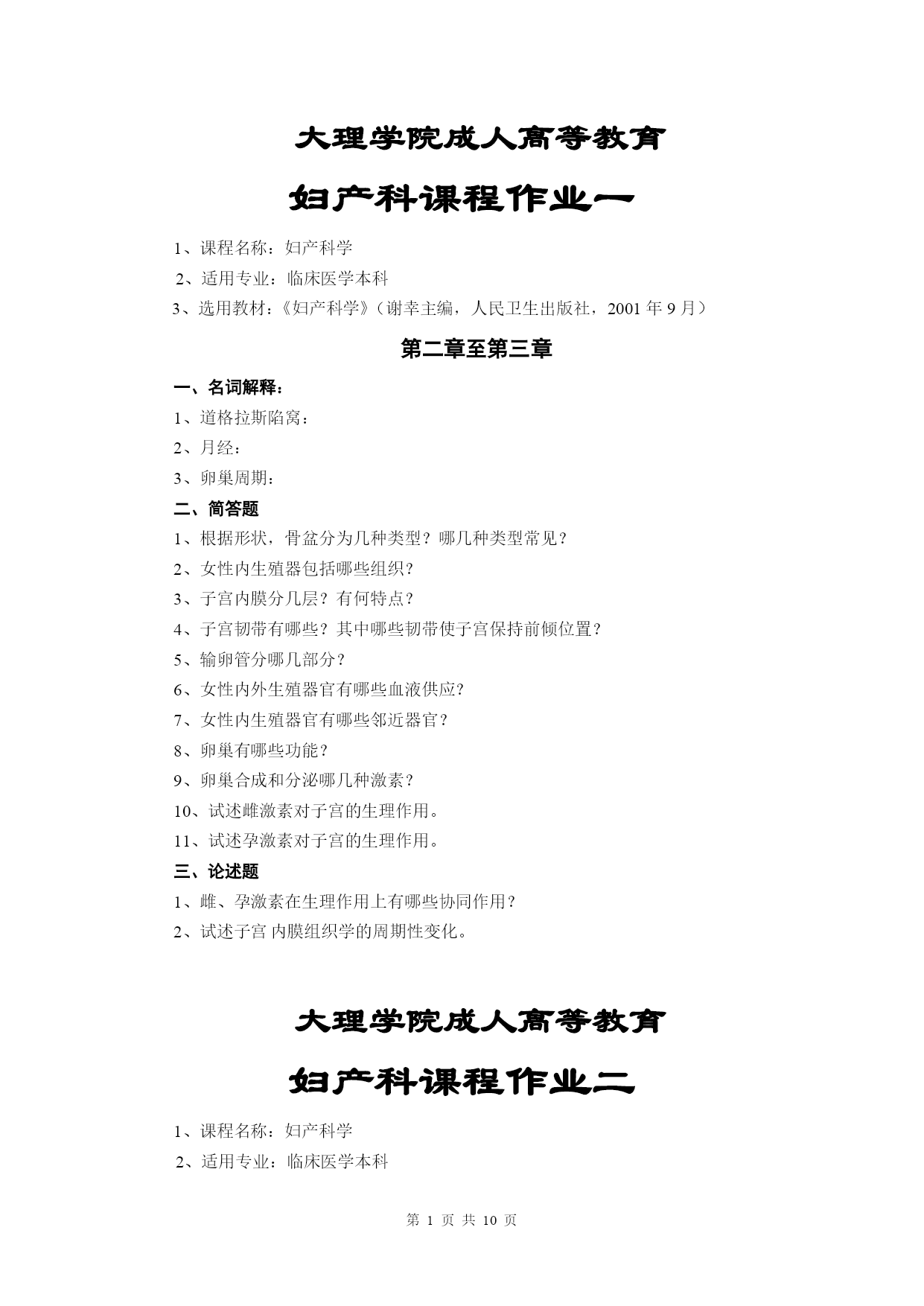 大理学院成人高等教育

妇产科课程作业一

1、课程名称：妇产科学

2、适用专业：临床医学本科

3、选用教材：《妇产科学》（谢幸主编，人民卫生出版社，2001 年 9 月）

第二章至第三章

一、名词解释：

1、道格拉斯陷窝：

2、月经：

3、卵巢周期：

二、简答题

1、根据形状，骨盆分为几种类型？哪几种类型常见？

2、女性内生殖器包括哪些组织？

3、子宫内膜分几层？有何特点？

4、子宫韧带有哪些？其中哪些韧带使子宫保持前倾位置？

5、输卵管分哪几部分？

6、女性内外生殖器官有哪些血液供应?

7、女性内生殖器官有哪些邻近器官？

8、卵巢有哪些功能？

9、卵巢合成和分泌哪几种激素？

10、试述雌激素对子宫的生理作用。

11、试述孕激素对子宫的生理作用。

三、论述题

1、雌、孕激素在生理作用上有哪些协同作用？

2、试述子宫 内膜组织学的周期性变化。

大理学院成人高等教育

妇产科课程作业二

1、课程名称：妇产科学

2、适用专业：临床医学本科

第 1 页 共 10 页